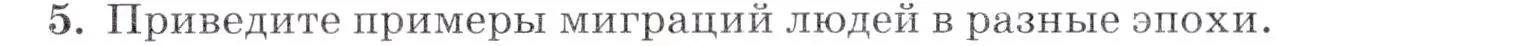 5. Приведите примеры миграций людей в разные эпохи.